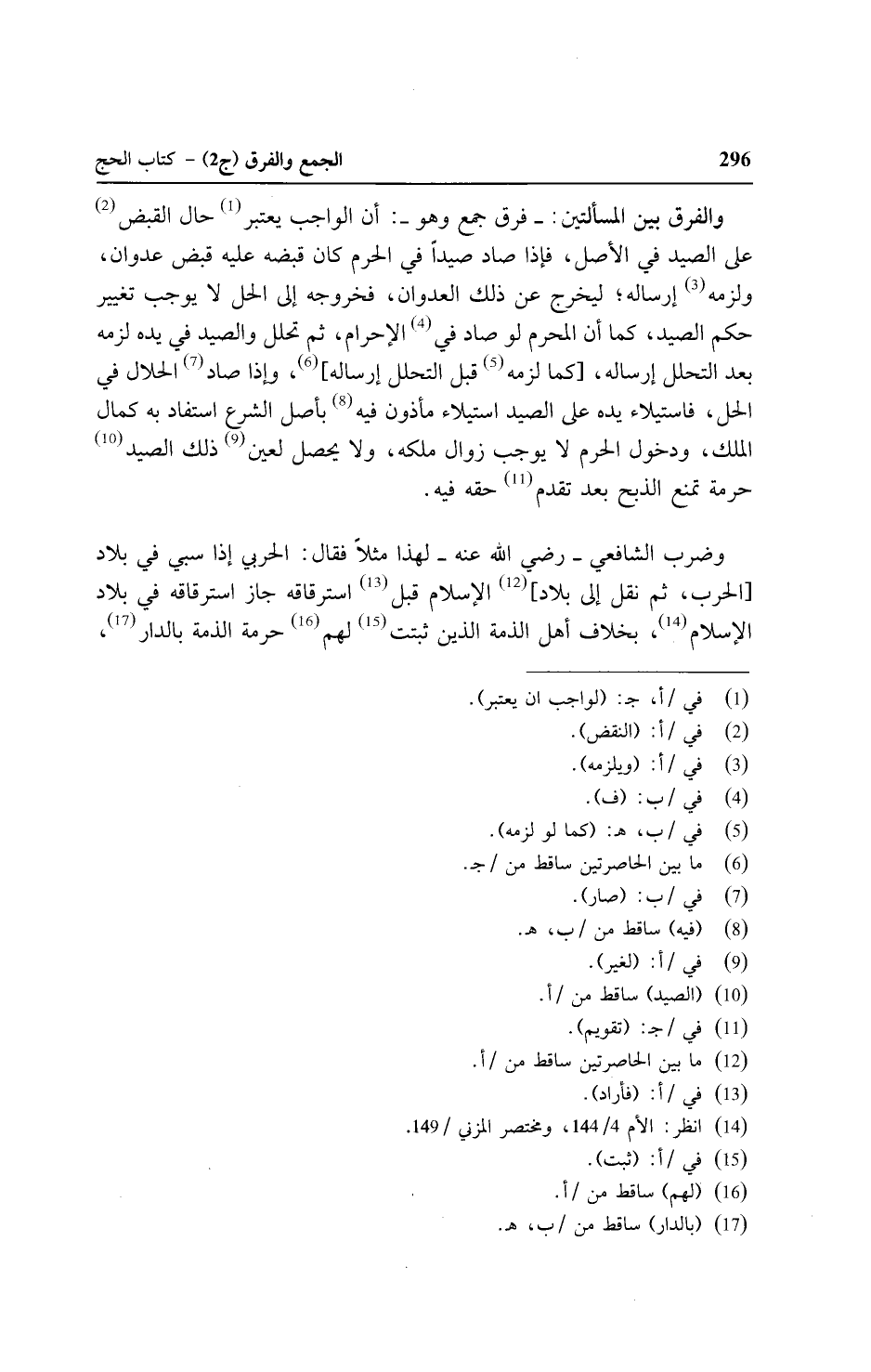 296 الجمع والفرق (ج2) - كتاب الحج

والفرق بين المسألتين: ـ فرق جمع وهو ـ: أن الواجب يعتبر$^{(1)}$ حال القبض$^{(2)}$ على الصيد في الأصل، فإذا صاد صيداً في الحرم كان قبضه عليه قبض عدوان، ولزمه$^{(3)}$ إرساله؛ ليخرج عن ذلك العدوان، فخروجه إلى الحل لا يوجب تغيير حكم الصيد، كما أن المحرم لو صاد في$^{(4)}$ الإحرام، ثم تحلل والصيد في يده لزمه بعد التحلل إرساله، [كما لزمه$^{(5)}$ قبل التحلل إرساله]$^{(6)}$، وإذا صاد$^{(7)}$ الحلال في الحل، فاستيلاء يده على الصيد استيلاء مأذون فيه$^{(8)}$ بأصل الشرع استفاد به كمال الملك، ودخول الحرم لا يوجب زوال ملكه، ولا يحصل لعين$^{(9)}$ ذلك الصيد$^{(10)}$ حرمة تمنع الذبح بعد تقدم$^{(11)}$ حقه فيه.

وضرب الشافعي ـ رضي الله عنه ـ لهذا مثلاً فقال: الحربي إذا سبي في بلاد [الحرب، ثم نقل إلى بلاد]$^{(12)}$ الإسلام قبل$^{(13)}$ استرقاقه جاز استرقاقه في بلاد الإسلام$^{(14)}$، بخلاف أهل الذمة الذين ثبتت$^{(15)}$ لهم$^{(16)}$ حرمة الذمة بالدار$^{(17)}$،

(1) في /أ، جـ: (لواجب ان يعتبر).
(2) في /أ: (النقض).
(3) في /أ: (ويلزمه).
(4) في /ب: (ف).
(5) في /ب، هـ: (كما لو لزمه).
(6) ما بين الحاصرتين ساقط من /جـ.
(7) في /ب: (صار).
(8) (فيه) ساقط من /ب، هـ.
(9) في /أ: (لغير).
(10) (الصيد) ساقط من /أ.
(11) في /جـ: (تقويم).
(12) ما بين الحاصرتين ساقط من /أ.
(13) في /أ: (فأراد).
(14) انظر: الأم 4/ 144، ومختصر المزني / 149.
(15) في /أ: (ثبت).
(16) (لهم) ساقط من /أ.
(17) (بالدار) ساقط من /ب، هـ.